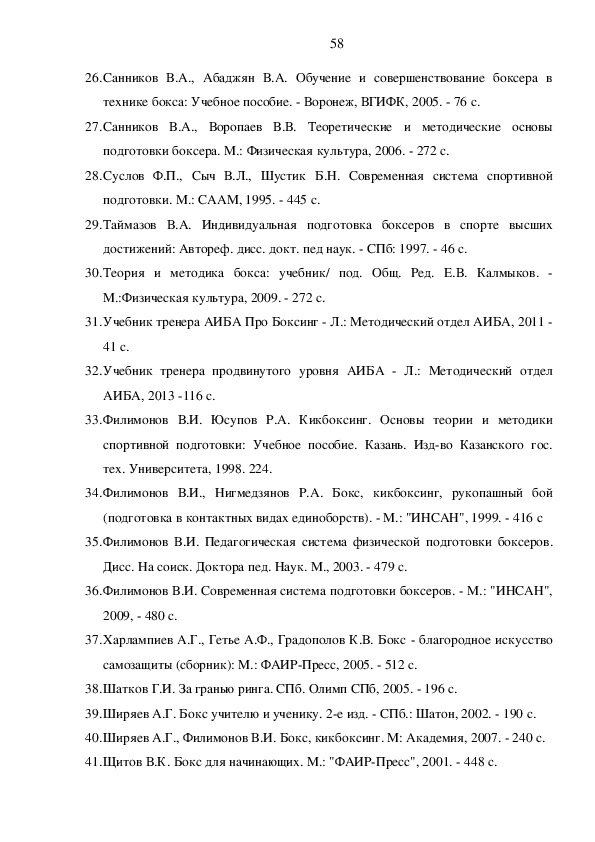 58

26.Санников В.А., Абаджян В.А. Обучение и совершенствование боксера в технике бокса: Учебное пособие. - Воронеж, ВГИФК, 2005. - 76 с.

27.Санников В.А., Воропаев В.В. Теоретические и методические основы подготовки боксера. М.: Физическая культура, 2006. - 272 с.

28.Суслов Ф.П., Сыч В.Л., Шустик Б.Н. Современная система спортивной подготовки. М.: СААМ, 1995. - 445 с.

29.Таймазов В.А. Индивидуальная подготовка боксеров в спорте высших достижений: Автореф. дисс. докт. пед наук. - СПб: 1997. - 46 с.

30.Теория и методика бокса: учебник/ под. Общ. Ред. Е.В. Калмыков. - М.:Физическая культура, 2009. - 272 с.

31.Учебник тренера АИБА Про Боксинг - Л.: Методический отдел АИБА, 2011 - 41 с.

32.Учебник тренера продвинутого уровня АИБА - Л.: Методический отдел АИБА, 2013 -116 с.

33.Филимонов В.И. Юсупов Р.А. Кикбоксинг. Основы теории и методики спортивной подготовки: Учебное пособие. Казань. Изд-во Казанского гос. тех. Университета, 1998. 224.

34.Филимонов В.И., Нигмедзянов Р.А. Бокс, кикбоксинг, рукопашный бой (подготовка в контактных видах единоборств). - М.: "ИНСАН", 1999. - 416 с

35.Филимонов В.И. Педагогическая система физической подготовки боксеров. Дисс. На соиск. Доктора пед. Наук. М., 2003. - 479 с.

36.Филимонов В.И. Современная система подготовки боксеров. - М.: "ИНСАН", 2009, - 480 с.

37.Харлампиев А.Г., Гетье А.Ф., Градополов К.В. Бокс - благородное искусство самозащиты (сборник): М.: ФАИР-Пресс, 2005. - 512 с.

38.Шатков Г.И. За гранью ринга. СПб. Олимп СПб, 2005. - 196 с.

39.Ширяев А.Г. Бокс учителю и ученику. 2-е изд. - СПб.: Шатон, 2002. - 190 с.

40.Ширяев А.Г., Филимонов В.И. Бокс, кикбоксинг. М: Академия, 2007. - 240 с.

41.Щитов В.К. Бокс для начинающих. М.: "ФАИР-Пресс", 2001. - 448 с.